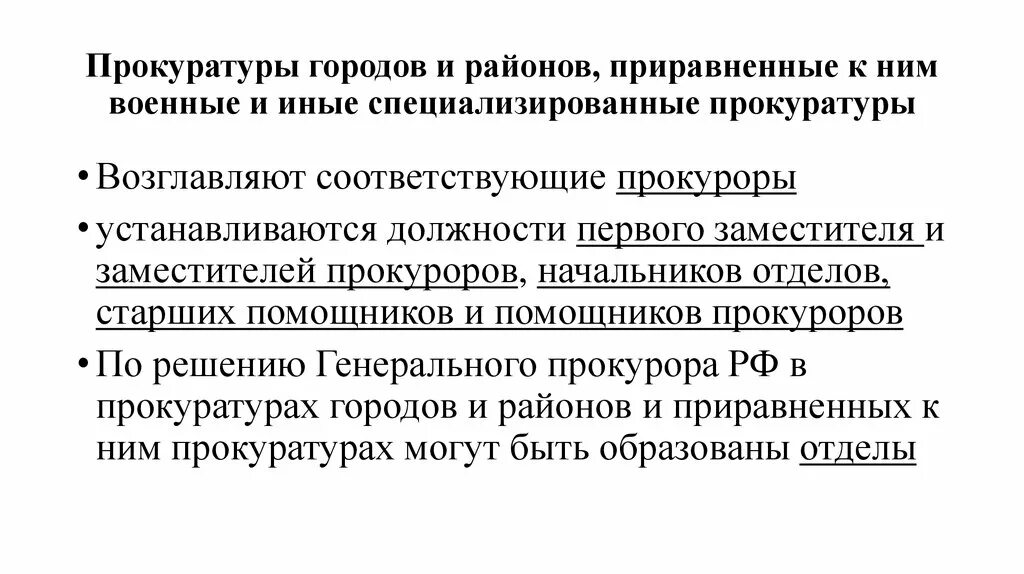 Прокуратуры городов и районов, приравненные к ним военные и иные специализированные прокуратуры

• Возглавляют соответствующие прокуроры

• устанавливаются должности первого заместителя и заместителей прокуроров, начальников отделов, старших помощников и помощников прокуроров

• По решению Генерального прокурора РФ в прокуратурах городов и районов и приравненных к ним прокуратурах могут быть образованы отделы